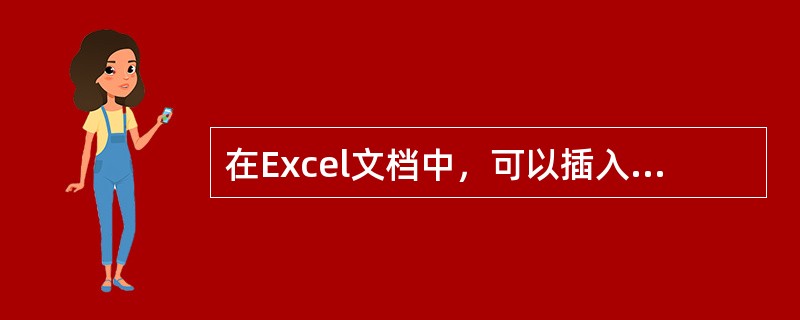 在Excel文档中，可以插入...